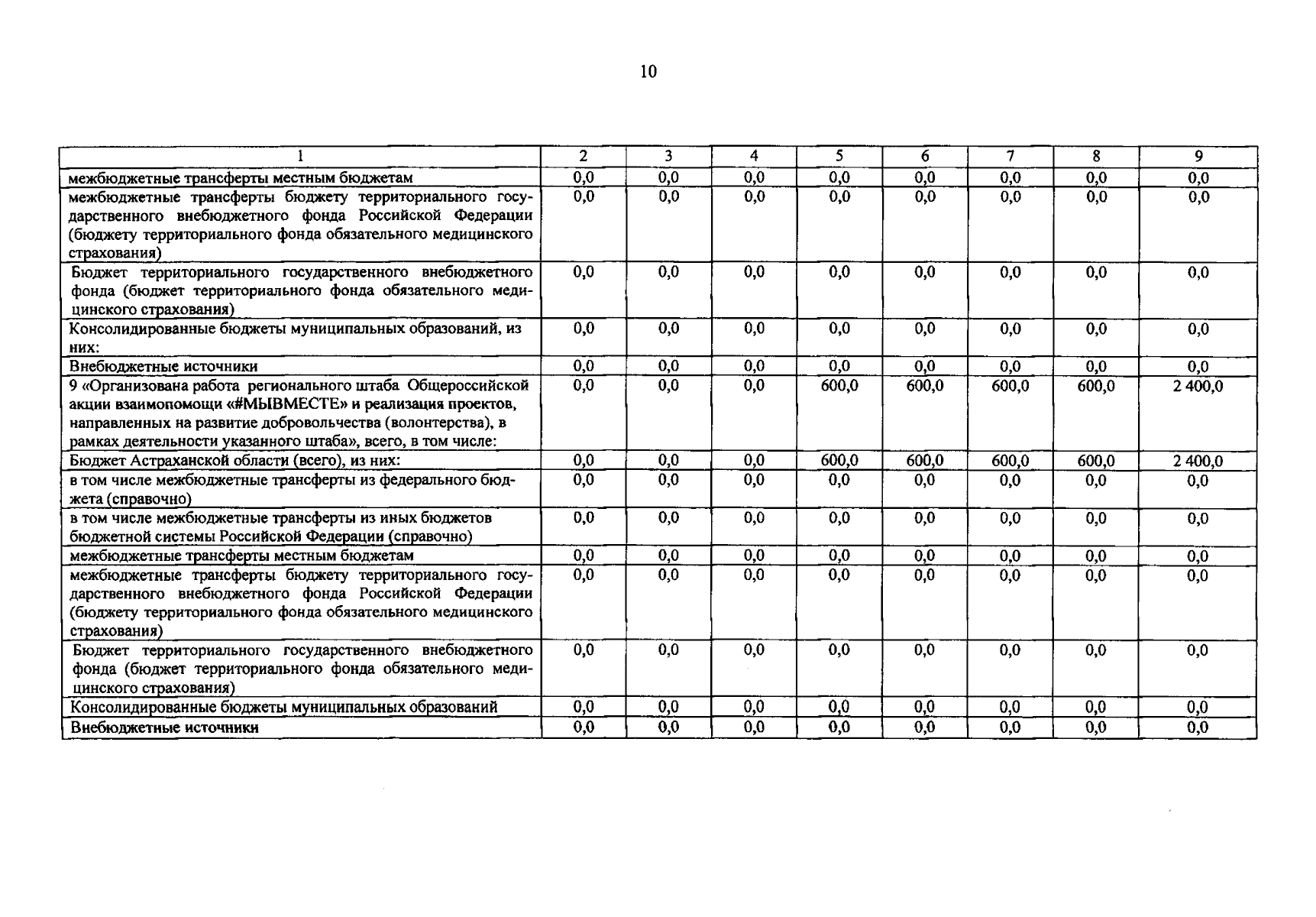 10

| 1 | 2 | 3 | 4 | 5 | 6 | 7 | 8 | 9 |
|---|---|---|---|---|---|---|---|---|
| межбюджетные трансферты местным бюджетам | 0,0 | 0,0 | 0,0 | 0,0 | 0,0 | 0,0 | 0,0 | 0,0 |
| межбюджетные трансферты бюджету территориального государственного внебюджетного фонда Российской Федерации (бюджету территориального фонда обязательного медицинского страхования) | 0,0 | 0,0 | 0,0 | 0,0 | 0,0 | 0,0 | 0,0 | 0,0 |
| Бюджет территориального государственного внебюджетного фонда (бюджет территориального фонда обязательного медицинского страхования) | 0,0 | 0,0 | 0,0 | 0,0 | 0,0 | 0,0 | 0,0 | 0,0 |
| Консолидированные бюджеты муниципальных образований, из них: | 0,0 | 0,0 | 0,0 | 0,0 | 0,0 | 0,0 | 0,0 | 0,0 |
| Внебюджетные источники | 0,0 | 0,0 | 0,0 | 0,0 | 0,0 | 0,0 | 0,0 | 0,0 |
| 9 «Организована работа регионального штаба Общероссийской акции взаимопомощи «#МЫВМЕСТЕ» и реализация проектов, направленных на развитие добровольчества (волонтерства), в рамках деятельности указанного штаба», всего, в том числе: | 0,0 | 0,0 | 0,0 | 600,0 | 600,0 | 600,0 | 600,0 | 2 400,0 |
| Бюджет Астраханской области (всего), из них: | 0,0 | 0,0 | 0,0 | 600,0 | 600,0 | 600,0 | 600,0 | 2 400,0 |
| в том числе межбюджетные трансферты из федерального бюджета (справочно) | 0,0 | 0,0 | 0,0 | 0,0 | 0,0 | 0,0 | 0,0 | 0,0 |
| в том числе межбюджетные трансферты из иных бюджетов бюджетной системы Российской Федерации (справочно) | 0,0 | 0,0 | 0,0 | 0,0 | 0,0 | 0,0 | 0,0 | 0,0 |
| межбюджетные трансферты местным бюджетам | 0,0 | 0,0 | 0,0 | 0,0 | 0,0 | 0,0 | 0,0 | 0,0 |
| межбюджетные трансферты бюджету территориального государственного внебюджетного фонда Российской Федерации (бюджету территориального фонда обязательного медицинского страхования) | 0,0 | 0,0 | 0,0 | 0,0 | 0,0 | 0,0 | 0,0 | 0,0 |
| Бюджет территориального государственного внебюджетного фонда (бюджет территориального фонда обязательного медицинского страхования) | 0,0 | 0,0 | 0,0 | 0,0 | 0,0 | 0,0 | 0,0 | 0,0 |
| Консолидированные бюджеты муниципальных образований | 0,0 | 0,0 | 0,0 | 0,0 | 0,0 | 0,0 | 0,0 | 0,0 |
| Внебюджетные источники | 0,0 | 0,0 | 0,0 | 0,0 | 0,0 | 0,0 | 0,0 | 0,0 |